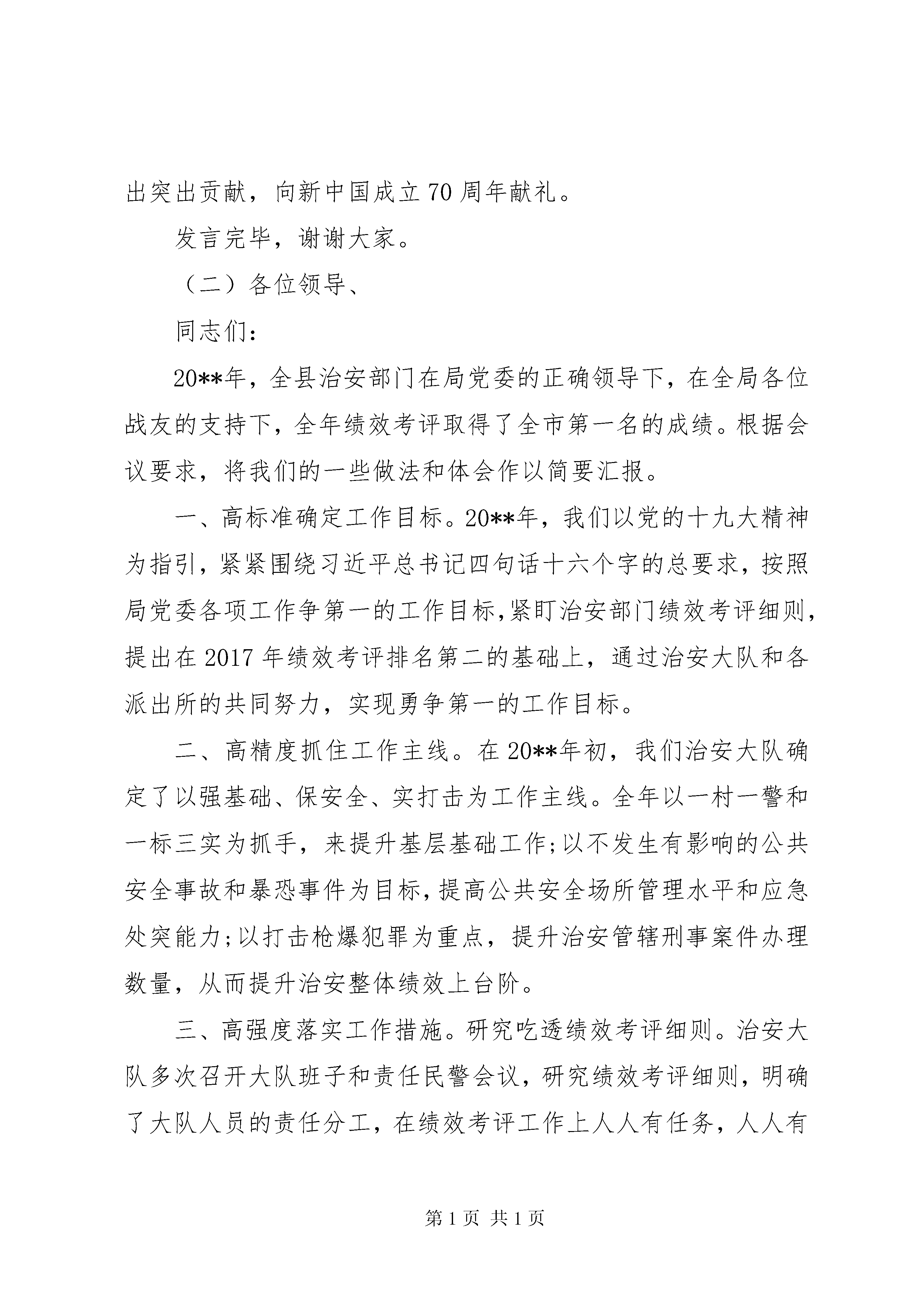 出突出贡献，向新中国成立70周年献礼。

发言完毕，谢谢大家。

（二）各位领导、

同志们：

20**年，全县治安部门在局党委的正确领导下，在全局各位战友的支持下，全年绩效考评取得了全市第一名的成绩。根据会议要求，将我们的一些做法和体会作以简要汇报。

一、高标准确定工作目标。20**年，我们以党的十九大精神为指引，紧紧围绕习近平总书记四句话十六个字的总要求，按照局党委各项工作争第一的工作目标，紧盯治安部门绩效考评细则，提出在2017年绩效考评排名第二的基础上，通过治安大队和各派出所的共同努力，实现勇争第一的工作目标。

二、高精度抓住工作主线。在20**年初，我们治安大队确定了以强基础、保安全、实打击为工作主线。全年以一村一警和一标三实为抓手，来提升基层基础工作;以不发生有影响的公共安全事故和暴恐事件为目标，提高公共安全场所管理水平和应急处突能力;以打击枪爆犯罪为重点，提升治安管辖刑事案件办理数量，从而提升治安整体绩效上台阶。

三、高强度落实工作措施。研究吃透绩效考评细则。治安大队多次召开大队班子和责任民警会议，研究绩效考评细则，明确了大队人员的责任分工，在绩效考评工作上人人有任务，人人有

第1页 共1页